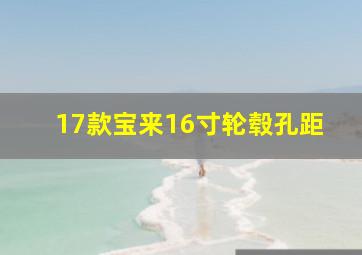 17款宝来16寸轮毂孔距